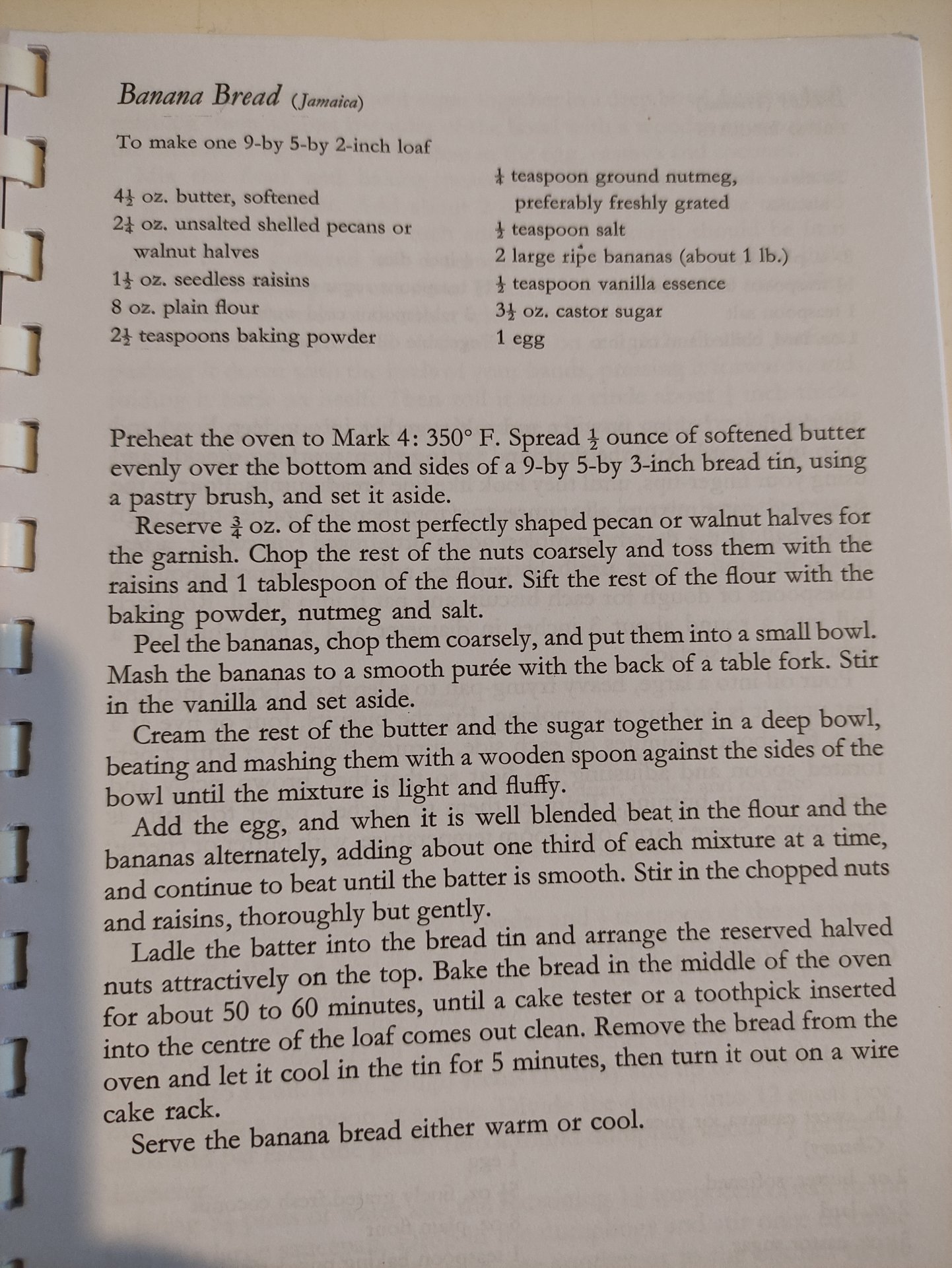 Banana Bread (Jamaica)

To make one 9-by 5-by 2-inch loaf

$4\frac{1}{2}$ oz. butter, softened
$2\frac{1}{4}$ oz. unsalted shelled pecans or walnut halves
$1\frac{1}{2}$ oz. seedless raisins
8 oz. plain flour
$2\frac{1}{2}$ teaspoons baking powder

$\frac{1}{4}$ teaspoon ground nutmeg, preferably freshly grated
$\frac{1}{2}$ teaspoon salt
2 large ripe bananas (about 1 lb.)
$\frac{1}{2}$ teaspoon vanilla essence
$3\frac{1}{2}$ oz. castor sugar
1 egg

Preheat the oven to Mark 4: 350° F. Spread $\frac{1}{2}$ ounce of softened butter evenly over the bottom and sides of a 9-by 5-by 3-inch bread tin, using a pastry brush, and set it aside.

Reserve $\frac{3}{4}$ oz. of the most perfectly shaped pecan or walnut halves for the garnish. Chop the rest of the nuts coarsely and toss them with the raisins and 1 tablespoon of the flour. Sift the rest of the flour with the baking powder, nutmeg and salt.

Peel the bananas, chop them coarsely, and put them into a small bowl. Mash the bananas to a smooth purée with the back of a table fork. Stir in the vanilla and set aside.

Cream the rest of the butter and the sugar together in a deep bowl, beating and mashing them with a wooden spoon against the sides of the bowl until the mixture is light and fluffy.

Add the egg, and when it is well blended beat in the flour and the bananas alternately, adding about one third of each mixture at a time, and continue to beat until the batter is smooth. Stir in the chopped nuts and raisins, thoroughly but gently.

Ladle the batter into the bread tin and arrange the reserved halved nuts attractively on the top. Bake the bread in the middle of the oven for about 50 to 60 minutes, until a cake tester or a toothpick inserted into the centre of the loaf comes out clean. Remove the bread from the oven and let it cool in the tin for 5 minutes, then turn it out on a wire cake rack.

Serve the banana bread either warm or cool.